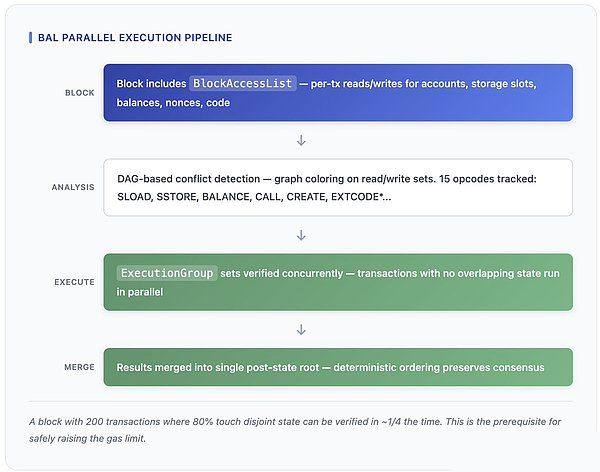 BAL PARALLEL EXECUTION PIPELINE

BLOCK

Block includes BlockAccessList — per-tx reads/writes for accounts, storage slots, balances, nonces, code

↓

ANALYSIS

DAG-based conflict detection — graph coloring on read/write sets. 15 opcodes tracked: SLOAD, SSTORE, BALANCE, CALL, CREATE, EXTCODE*...

↓

EXECUTE

ExecutionGroup sets verified concurrently — transactions with no overlapping state run in parallel

↓

MERGE

Results merged into single post-state root — deterministic ordering preserves consensus

A block with 200 transactions where 80% touch disjoint state can be verified in ~1/4 the time. This is the prerequisite for safely raising the gas limit.